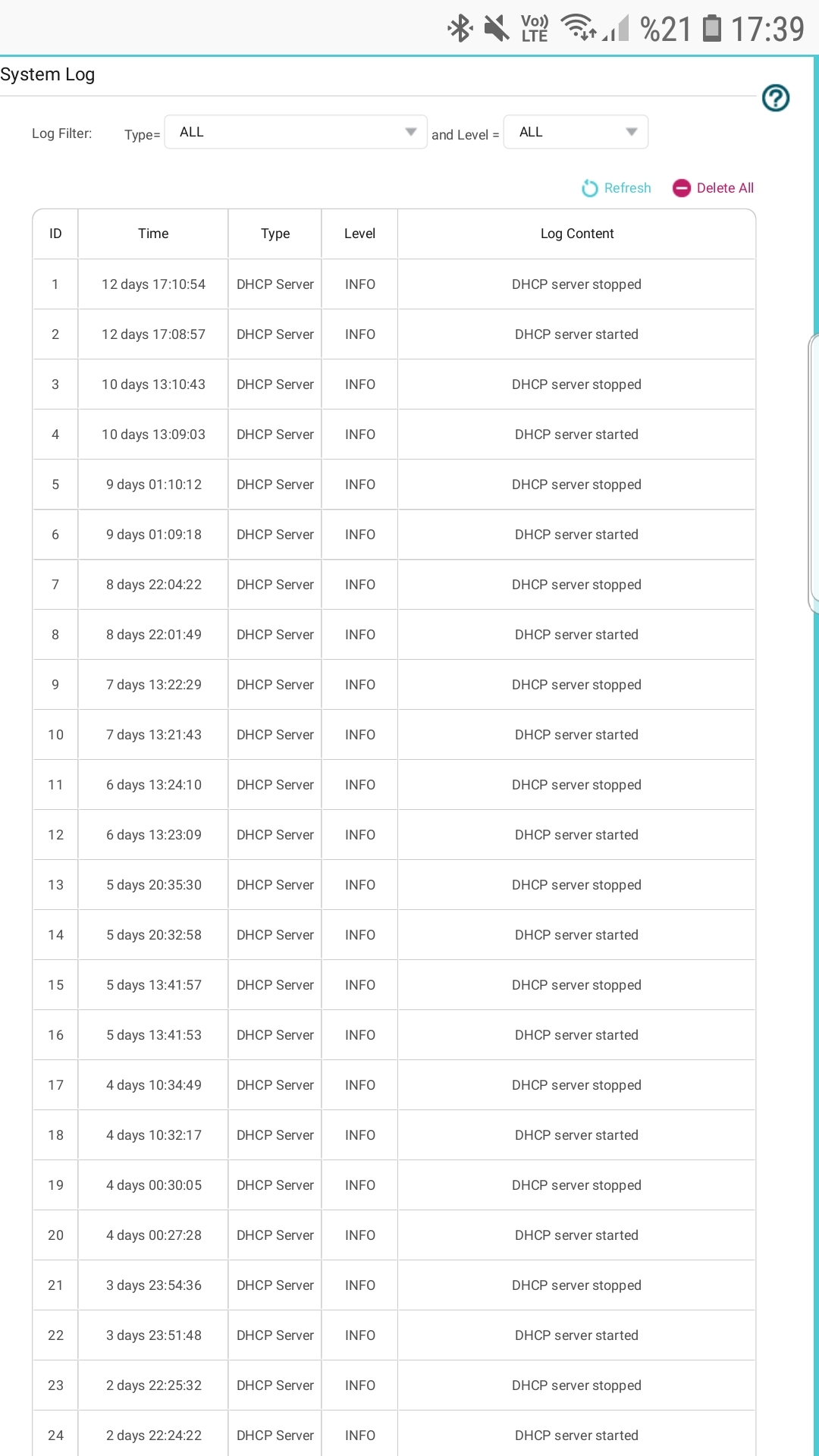 Vo)) LTE %21 17:39

System Log

Log Filter: Type= ALL and Level = ALL

Refresh Delete All

| ID | Time | Type | Level | Log Content |
|---|---|---|---|---|
| 1 | 12 days 17:10:54 | DHCP Server | INFO | DHCP server stopped |
| 2 | 12 days 17:08:57 | DHCP Server | INFO | DHCP server started |
| 3 | 10 days 13:10:43 | DHCP Server | INFO | DHCP server stopped |
| 4 | 10 days 13:09:03 | DHCP Server | INFO | DHCP server started |
| 5 | 9 days 01:10:12 | DHCP Server | INFO | DHCP server stopped |
| 6 | 9 days 01:09:18 | DHCP Server | INFO | DHCP server started |
| 7 | 8 days 22:04:22 | DHCP Server | INFO | DHCP server stopped |
| 8 | 8 days 22:01:49 | DHCP Server | INFO | DHCP server started |
| 9 | 7 days 13:22:29 | DHCP Server | INFO | DHCP server stopped |
| 10 | 7 days 13:21:43 | DHCP Server | INFO | DHCP server started |
| 11 | 6 days 13:24:10 | DHCP Server | INFO | DHCP server stopped |
| 12 | 6 days 13:23:09 | DHCP Server | INFO | DHCP server started |
| 13 | 5 days 20:35:30 | DHCP Server | INFO | DHCP server stopped |
| 14 | 5 days 20:32:58 | DHCP Server | INFO | DHCP server started |
| 15 | 5 days 13:41:57 | DHCP Server | INFO | DHCP server stopped |
| 16 | 5 days 13:41:53 | DHCP Server | INFO | DHCP server started |
| 17 | 4 days 10:34:49 | DHCP Server | INFO | DHCP server stopped |
| 18 | 4 days 10:32:17 | DHCP Server | INFO | DHCP server started |
| 19 | 4 days 00:30:05 | DHCP Server | INFO | DHCP server stopped |
| 20 | 4 days 00:27:28 | DHCP Server | INFO | DHCP server started |
| 21 | 3 days 23:54:36 | DHCP Server | INFO | DHCP server stopped |
| 22 | 3 days 23:51:48 | DHCP Server | INFO | DHCP server started |
| 23 | 2 days 22:25:32 | DHCP Server | INFO | DHCP server stopped |
| 24 | 2 days 22:24:22 | DHCP Server | INFO | DHCP server started |